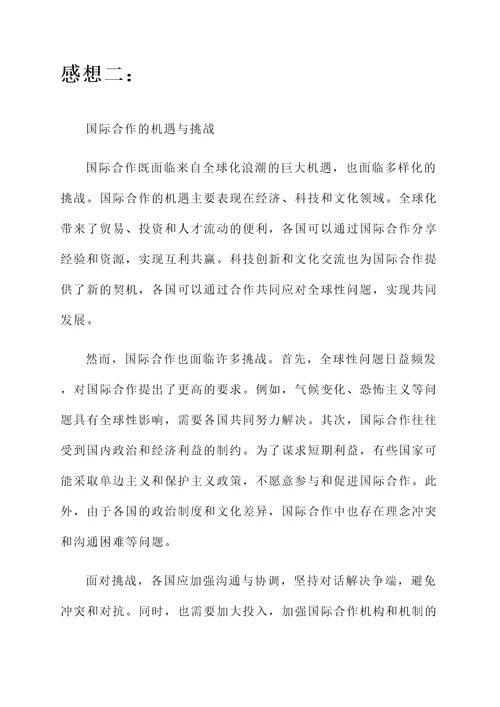 感想二：

国际合作的机遇与挑战

国际合作既面临来自全球化浪潮的巨大机遇，也面临多样化的挑战。国际合作的机遇主要表现在经济、科技和文化领域。全球化带来了贸易、投资和人才流动的便利，各国可以通过国际合作分享经验和资源，实现互利共赢。科技创新和文化交流也为国际合作提供了新的契机，各国可以通过合作共同应对全球性问题，实现共同发展。

然而，国际合作也面临许多挑战。首先，全球性问题日益频发，对国际合作提出了更高的要求。例如，气候变化、恐怖主义等问题具有全球性影响，需要各国共同努力解决。其次，国际合作往往受到国内政治和经济利益的制约。为了谋求短期利益，有些国家可能采取单边主义和保护主义政策，不愿意参与和促进国际合作。此外，由于各国的政治制度和文化差异，国际合作中也存在理念冲突和沟通困难等问题。

面对挑战，各国应加强沟通与协调，坚持对话解决争端，避免冲突和对抗。同时，也需要加大投入，加强国际合作机构和机制的